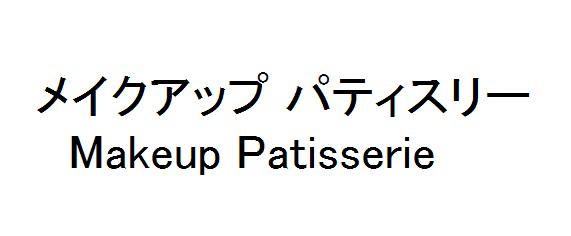 メイクアップ パティスリー
Makeup Patisserie